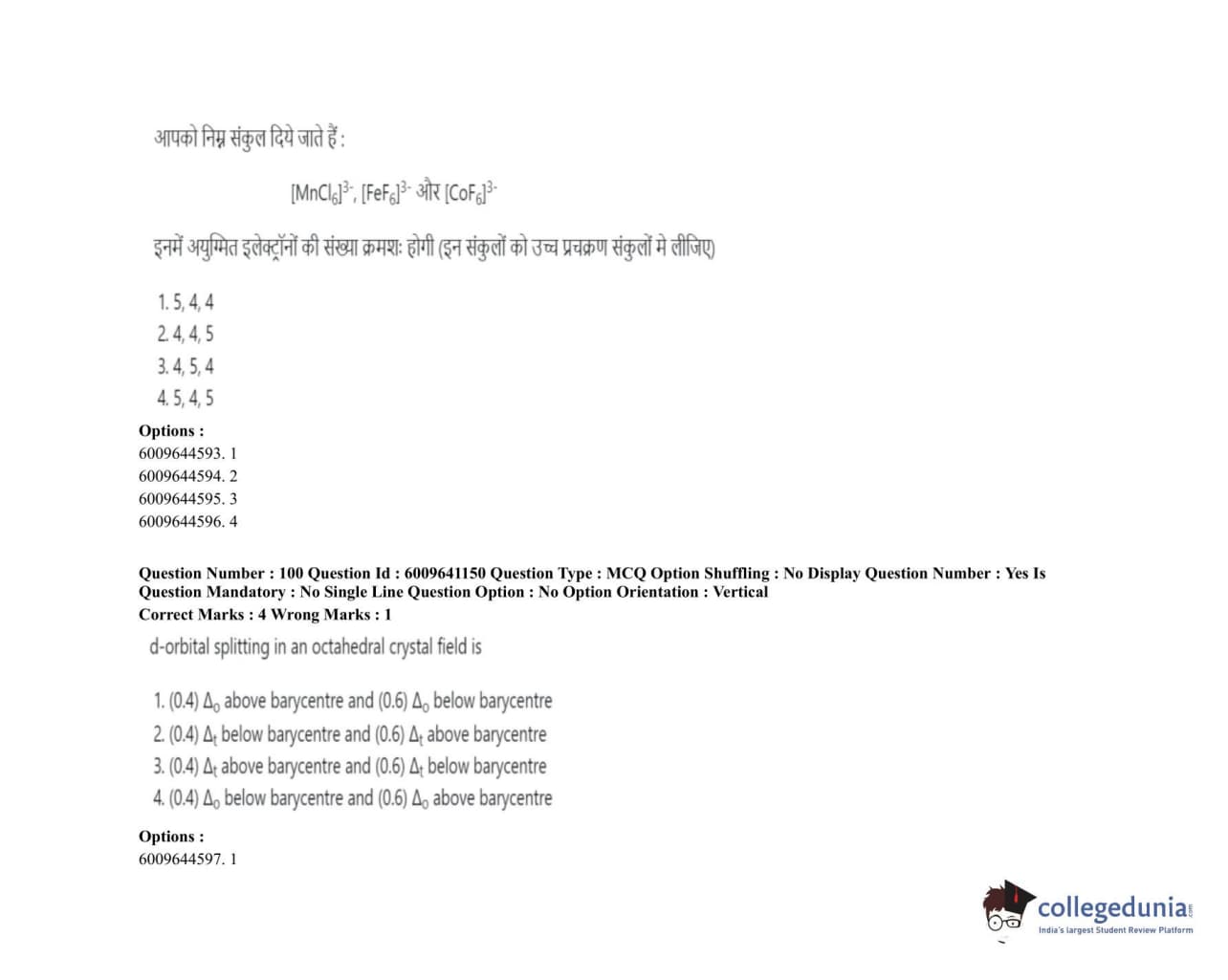 आपको निम्न संकुल दिये जाते हैं :

$[MnCl_6]^{3-}$, $[FeF_6]^{3-}$ और $[CoF_6]^{3-}$

इनमें अयुग्मित इलेक्ट्रॉनों की संख्या क्रमशः होगी (इन संकुलों को उच्च प्रचक्रण संकुलों मे लीजिए)

1. 5, 4, 4
2. 4, 4, 5
3. 4, 5, 4
4. 5, 4, 5

Options :
6009644593. 1
6009644594. 2
6009644595. 3
6009644596. 4

Question Number : 100 Question Id : 6009641150 Question Type : MCQ Option Shuffling : No Display Question Number : Yes Is Question Mandatory : No Single Line Question Option : No Option Orientation : Vertical
Correct Marks : 4 Wrong Marks : 1

d-orbital splitting in an octahedral crystal field is

1. (0.4) $\Delta_o$ above barycentre and (0.6) $\Delta_o$ below barycentre
2. (0.4) $\Delta_t$ below barycentre and (0.6) $\Delta_t$ above barycentre
3. (0.4) $\Delta_t$ above barycentre and (0.6) $\Delta_t$ below barycentre
4. (0.4) $\Delta_o$ below barycentre and (0.6) $\Delta_o$ above barycentre

Options :
6009644597. 1

collegedunia
India's largest Student Review Platform